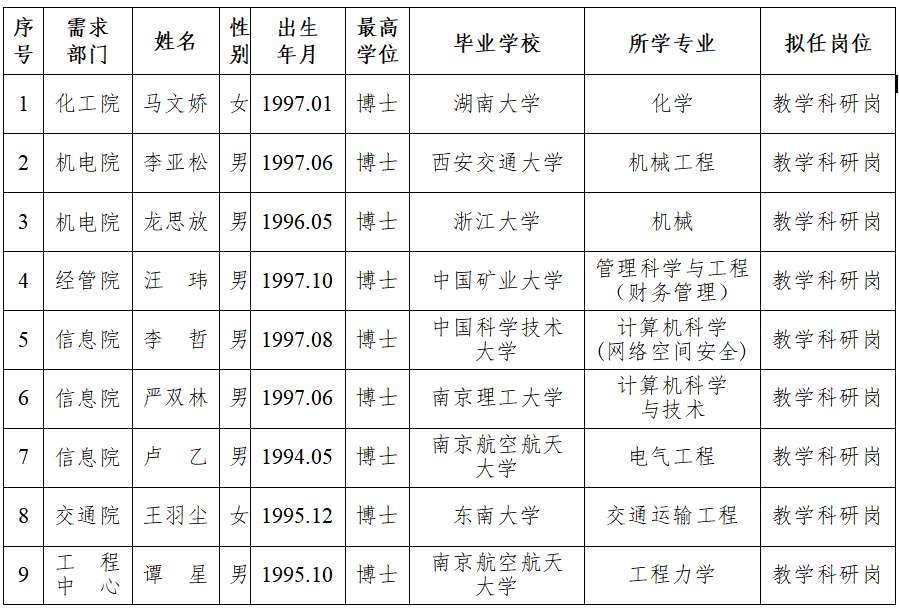 | 序号 | 需求部门 | 姓名 | 性别 | 出生年月 | 最高学位 | 毕业学校 | 所学专业 | 拟任岗位 |
|---|---|---|---|---|---|---|---|---|
| 1 | 化工院 | 马文娇 | 女 | 1997.01 | 博士 | 湖南大学 | 化学 | 教学科研岗 |
| 2 | 机电院 | 李亚松 | 男 | 1997.06 | 博士 | 西安交通大学 | 机械工程 | 教学科研岗 |
| 3 | 机电院 | 龙思放 | 男 | 1996.05 | 博士 | 浙江大学 | 机械 | 教学科研岗 |
| 4 | 经管院 | 汪 玮 | 男 | 1997.10 | 博士 | 中国矿业大学 | 管理科学与工程（财务管理） | 教学科研岗 |
| 5 | 信息院 | 李 哲 | 男 | 1997.08 | 博士 | 中国科学技术大学 | 计算机科学（网络空间安全） | 教学科研岗 |
| 6 | 信息院 | 严双林 | 男 | 1997.06 | 博士 | 南京理工大学 | 计算机科学与技术 | 教学科研岗 |
| 7 | 信息院 | 卢 乙 | 男 | 1994.05 | 博士 | 南京航空航天大学 | 电气工程 | 教学科研岗 |
| 8 | 交通院 | 王羽尘 | 女 | 1995.12 | 博士 | 东南大学 | 交通运输工程 | 教学科研岗 |
| 9 | 工程中心 | 谭 星 | 男 | 1995.10 | 博士 | 南京航空航天大学 | 工程力学 | 教学科研岗 |